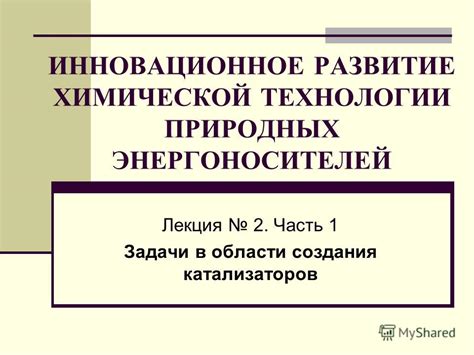 ИННОВАЦИОННОЕ РАЗВИТИЕ ХИМИЧЕСКОЙ ТЕХНОЛОГИИ ПРИРОДНЫХ ЭНЕРГОНОСИТЕЛЕЙ

Лекция № 2. Часть 1

Задачи в области создания катализаторов

MyShared